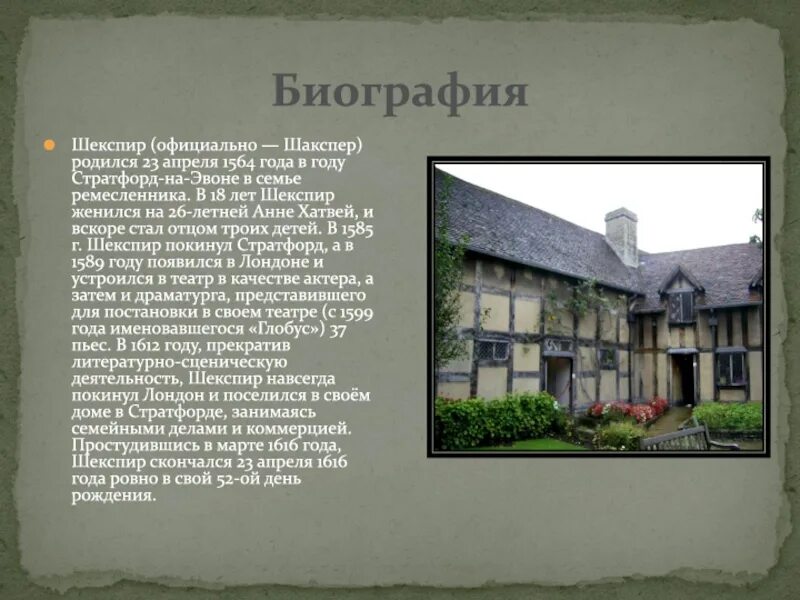 Биография

Шекспир (официально — Шакспер) родился 23 апреля 1564 года в году Стратфорд-на-Эвоне в семье ремесленника. В 18 лет Шекспир женился на 26-летней Анне Хатвей, и вскоре стал отцом троих детей. В 1585 г. Шекспир покинул Стратфорд, а в 1589 году появился в Лондоне и устроился в театр в качестве актера, а затем и драматурга, представившего для постановки в своем театре (с 1599 года именовавшегося «Глобус») 37 пьес. В 1612 году, прекратив литературно-сценическую деятельность, Шекспир навсегда покинул Лондон и поселился в своём доме в Стратфорде, занимаясь семейными делами и коммерцией. Простудившись в марте 1616 года, Шекспир скончался 23 апреля 1616 года ровно в свой 52-ой день рождения.